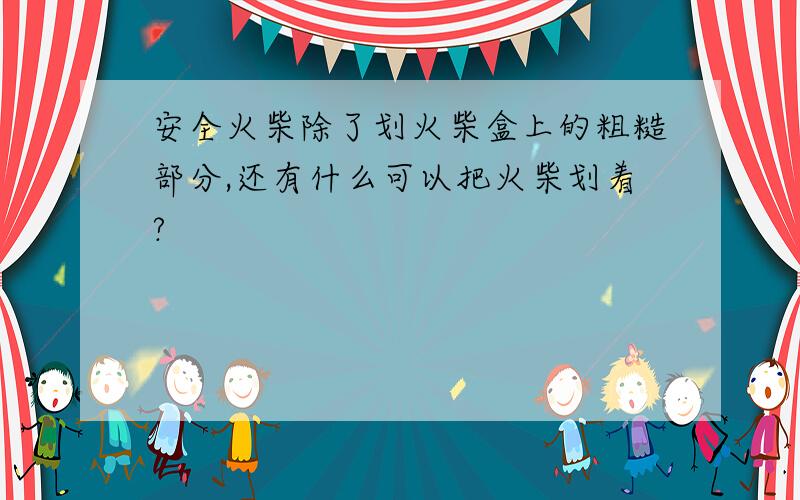 安全火柴除了划火柴盒上的粗糙部分,还有什么可以把火柴划着?